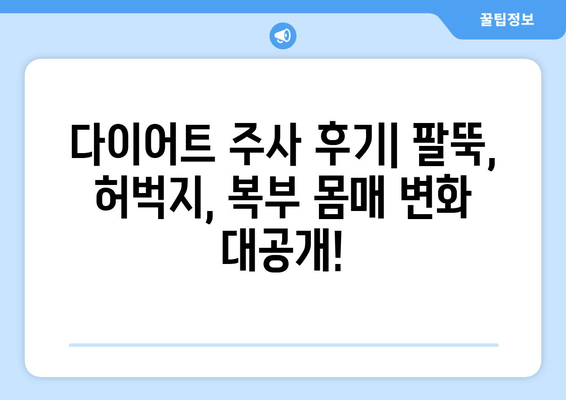 꿀팁정보

다이어트 주사 후기| 팔뚝, 허벅지, 복부 몸매 변화 대공개!